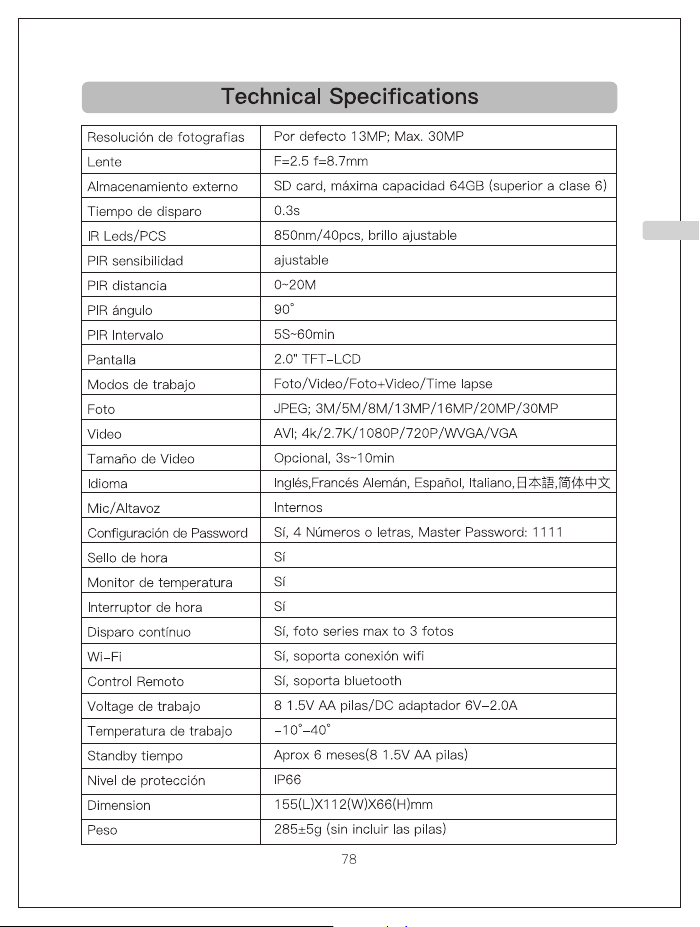 Technical Specifications

| Resolución de fotografias | Por defecto 13MP; Max. 30MP |
|---|---|
| Lente | F=2.5 f=8.7mm |
| Almacenamiento externo | SD card, máxima capacidad 64GB (superior a clase 6) |
| Tiempo de disparo | 0.3s |
| IR Leds/PCS | 850nm/40pcs, brillo ajustable |
| PIR sensibilidad | ajustable |
| PIR distancia | 0~20M |
| PIR ángulo | 90° |
| PIR Intervalo | 5S~60min |
| Pantalla | 2.0" TFT-LCD |
| Modos de trabajo | Foto/Video/Foto+Video/Time lapse |
| Foto | JPEG; 3M/5M/8M/13MP/16MP/20MP/30MP |
| Video | AVI; 4k/2.7K/1080P/720P/WVGA/VGA |
| Tamaño de Video | Opcional, 3s~10min |
| Idioma | Inglés,Francés Alemán, Español, Italiano,日本語,简体中文 |
| Mic/Altavoz | Internos |
| Configuración de Password | Sí, 4 Números o letras, Master Password: 1111 |
| Sello de hora | Sí |
| Monitor de temperatura | Sí |
| Interruptor de hora | Sí |
| Disparo contínuo | Sí, foto series max to 3 fotos |
| Wi-Fi | Sí, soporta conexión wifi |
| Control Remoto | Sí, soporta bluetooth |
| Voltage de trabajo | 8 1.5V AA pilas/DC adaptador 6V-2.0A |
| Temperatura de trabajo | -10°-40° |
| Standby tiempo | Aprox 6 meses(8 1.5V AA pilas) |
| Nivel de protección | IP66 |
| Dimension | 155(L)X112(W)X66(H)mm |
| Peso | 285±5g (sin incluir las pilas) |

78